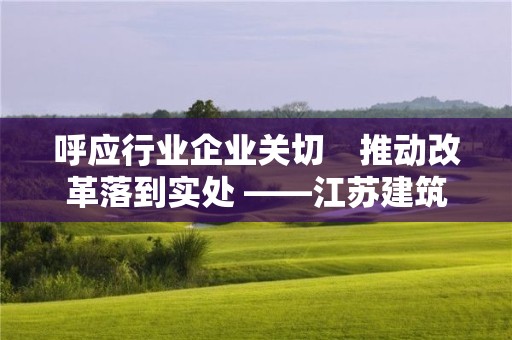 呼应行业企业关切　推动改革落到实处 ——江苏建筑